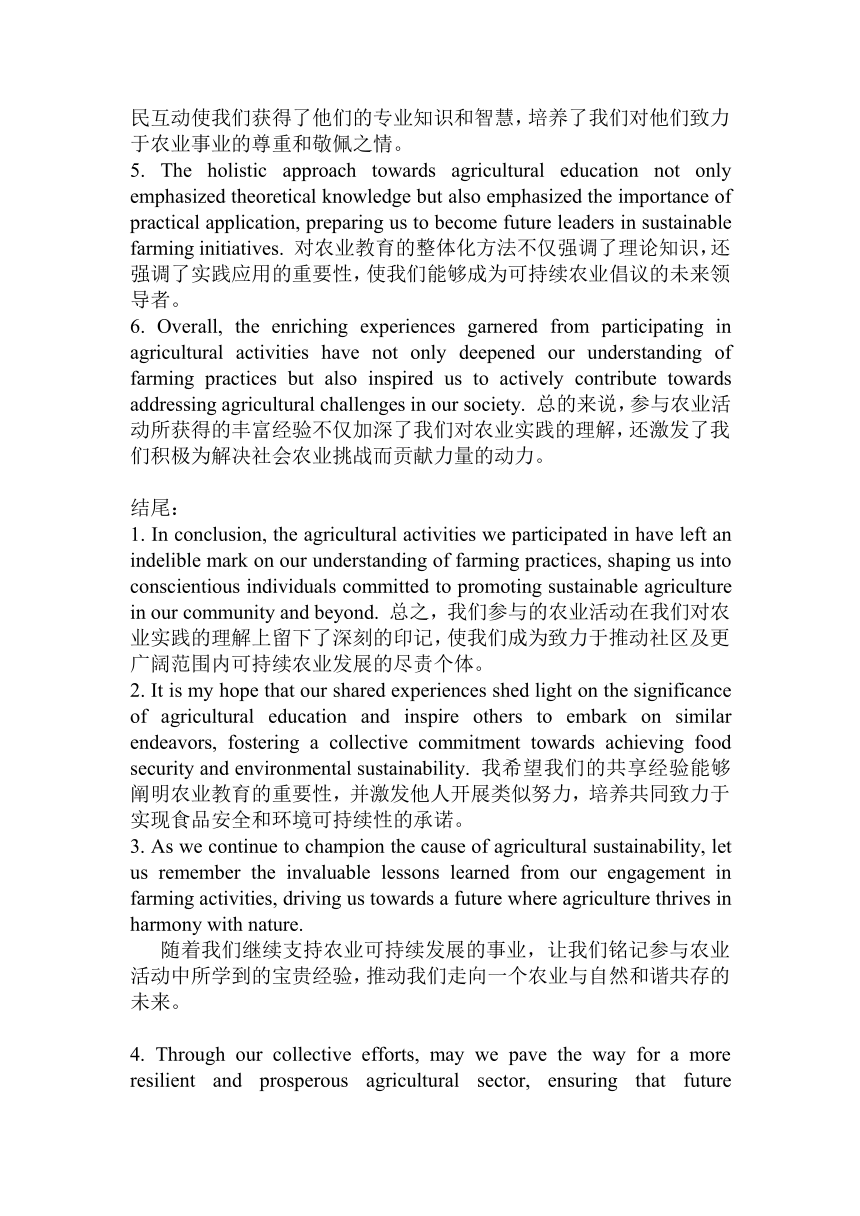 民互动使我们获得了他们的专业知识和智慧，培养了我们对他们致力于农业事业的尊重和敬佩之情。
5. The holistic approach towards agricultural education not only emphasized theoretical knowledge but also emphasized the importance of practical application, preparing us to become future leaders in sustainable farming initiatives. 对农业教育的整体化方法不仅强调了理论知识，还强调了实践应用的重要性，使我们能够成为可持续农业倡议的未来领导者。
6. Overall, the enriching experiences garnered from participating in agricultural activities have not only deepened our understanding of farming practices but also inspired us to actively contribute towards addressing agricultural challenges in our society. 总的来说，参与农业活动所获得的丰富经验不仅加深了我们对农业实践的理解，还激发了我们积极为解决社会农业挑战而贡献力量的动力。

结尾：
1. In conclusion, the agricultural activities we participated in have left an indelible mark on our understanding of farming practices, shaping us into conscientious individuals committed to promoting sustainable agriculture in our community and beyond. 总之，我们参与的农业活动在我们对农业实践的理解上留下了深刻的印记，使我们成为致力于推动社区及更广阔范围内可持续农业发展的尽责个体。
2. It is my hope that our shared experiences shed light on the significance of agricultural education and inspire others to embark on similar endeavors, fostering a collective commitment towards achieving food security and environmental sustainability. 我希望我们的共享经验能够阐明农业教育的重要性，并激发他人开展类似努力，培养共同致力于实现食品安全和环境可持续性的承诺。
3. As we continue to champion the cause of agricultural sustainability, let us remember the invaluable lessons learned from our engagement in farming activities, driving us towards a future where agriculture thrives in harmony with nature.
随着我们继续支持农业可持续发展的事业，让我们铭记参与农业活动中所学到的宝贵经验，推动我们走向一个农业与自然和谐共存的未来。

4. Through our collective efforts, may we pave the way for a more resilient and prosperous agricultural sector, ensuring that future